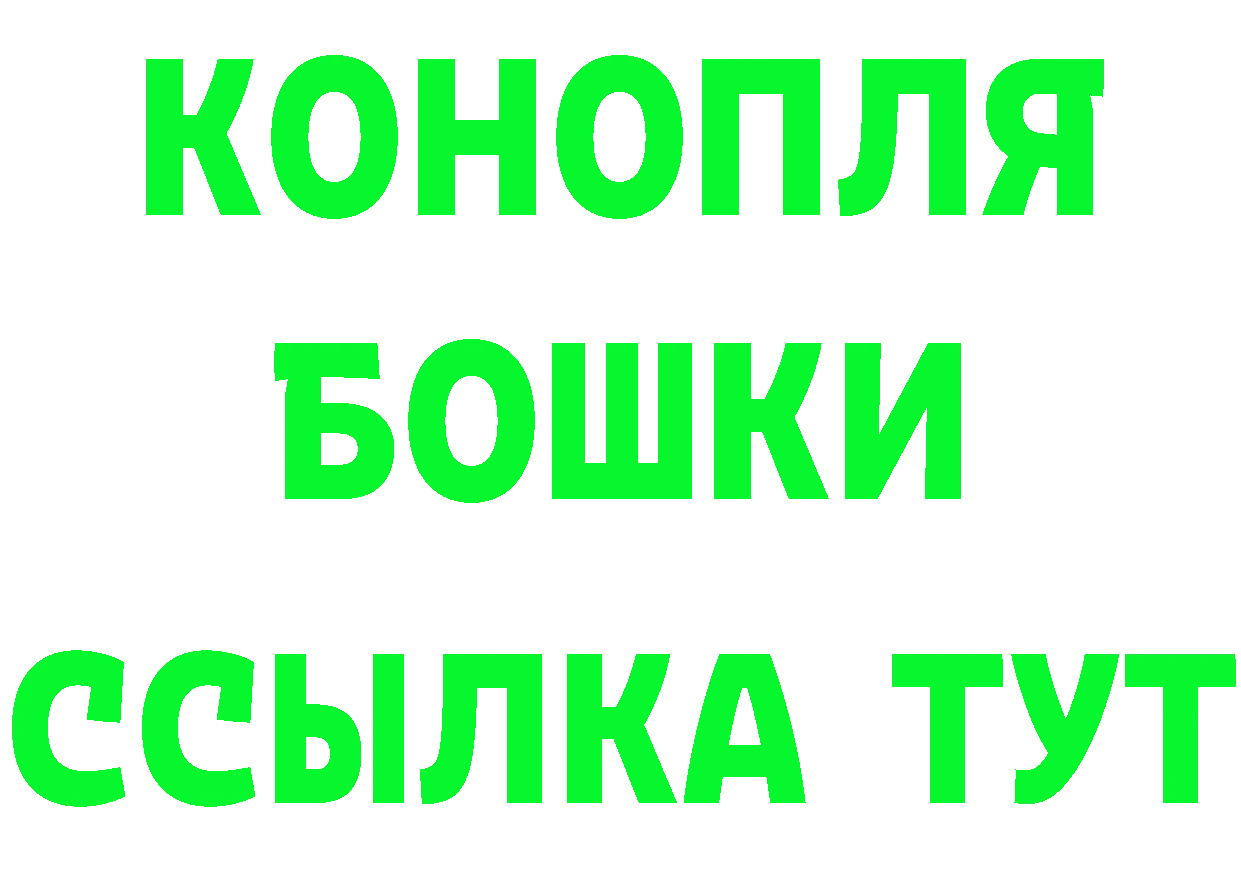 КОНОПЛЯ
БОШКИ
ССЫЛКА ТУТ